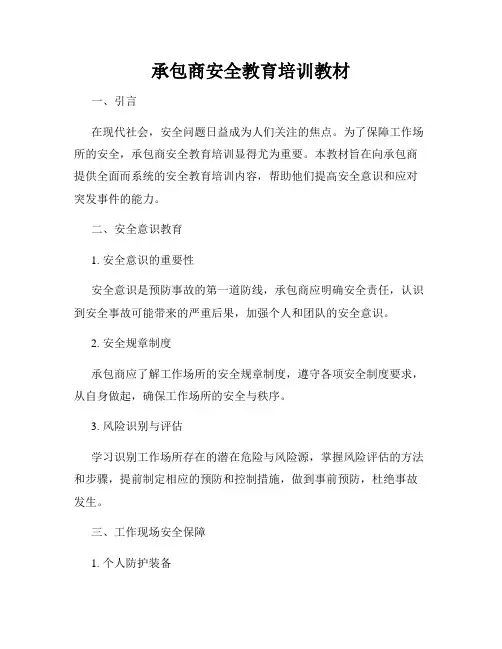 承包商安全教育培训教材

一、引言

在现代社会，安全问题日益成为人们关注的焦点。为了保障工作场所的安全，承包商安全教育培训显得尤为重要。本教材旨在向承包商提供全面而系统的安全教育培训内容，帮助他们提高安全意识和应对突发事件的能力。

二、安全意识教育

1. 安全意识的重要性

安全意识是预防事故的第一道防线，承包商应明确安全责任，认识到安全事故可能带来的严重后果，加强个人和团队的安全意识。

2. 安全规章制度

承包商应了解工作场所的安全规章制度，遵守各项安全制度要求，从自身做起，确保工作场所的安全与秩序。

3. 风险识别与评估

学习识别工作场所存在的潜在危险与风险源，掌握风险评估的方法和步骤，提前制定相应的预防和控制措施，做到事前预防，杜绝事故发生。

三、工作现场安全保障

1. 个人防护装备